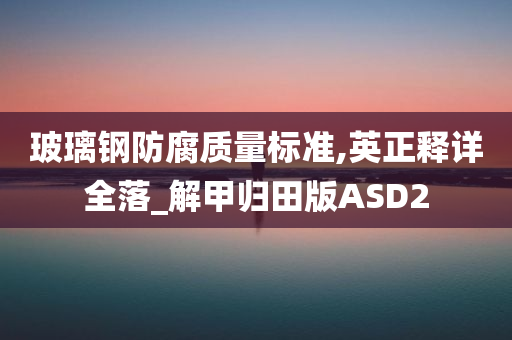 玻璃钢防腐质量标准,英正释详全落_解甲归田版ASD2